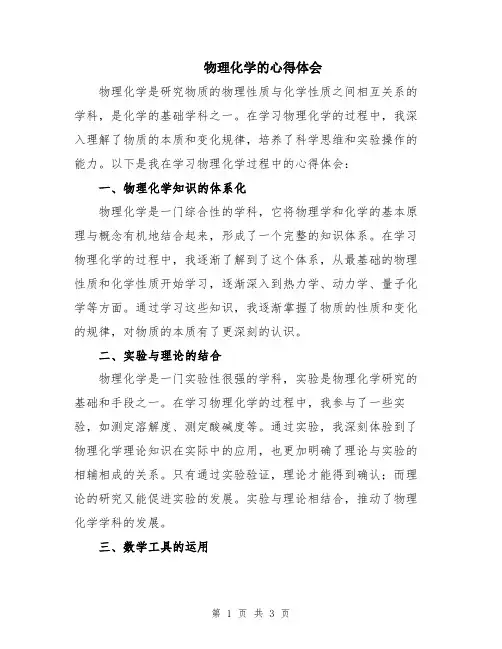 物理化学的心得体会

物理化学是研究物质的物理性质与化学性质之间相互关系的学科，是化学的基础学科之一。在学习物理化学的过程中，我深入理解了物质的本质和变化规律，培养了科学思维和实验操作的能力。以下是我在学习物理化学过程中的心得体会：

一、物理化学知识的体系化

物理化学是一门综合性的学科，它将物理学和化学的基本原理与概念有机地结合起来，形成了一个完整的知识体系。在学习物理化学的过程中，我逐渐了解到了这个体系，从最基础的物理性质和化学性质开始学习，逐渐深入到热力学、动力学、量子化学等方面。通过学习这些知识，我逐渐掌握了物质的性质和变化的规律，对物质的本质有了更深刻的认识。

二、实验与理论的结合

物理化学是一门实验性很强的学科，实验是物理化学研究的基础和手段之一。在学习物理化学的过程中，我参与了一些实验，如测定溶解度、测定酸碱度等。通过实验，我深刻体验到了物理化学理论知识在实际中的应用，也更加明确了理论与实验的相辅相成的关系。只有通过实验验证，理论才能得到确认；而理论的研究又能促进实验的发展。实验与理论相结合，推动了物理化学学科的发展。

三、数学工具的运用

第 1 页 共 3 页